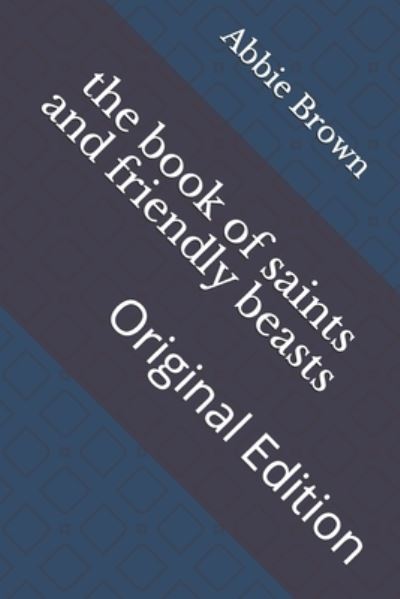 Abbie Brown

the book of saints and friendly beasts

Original Edition